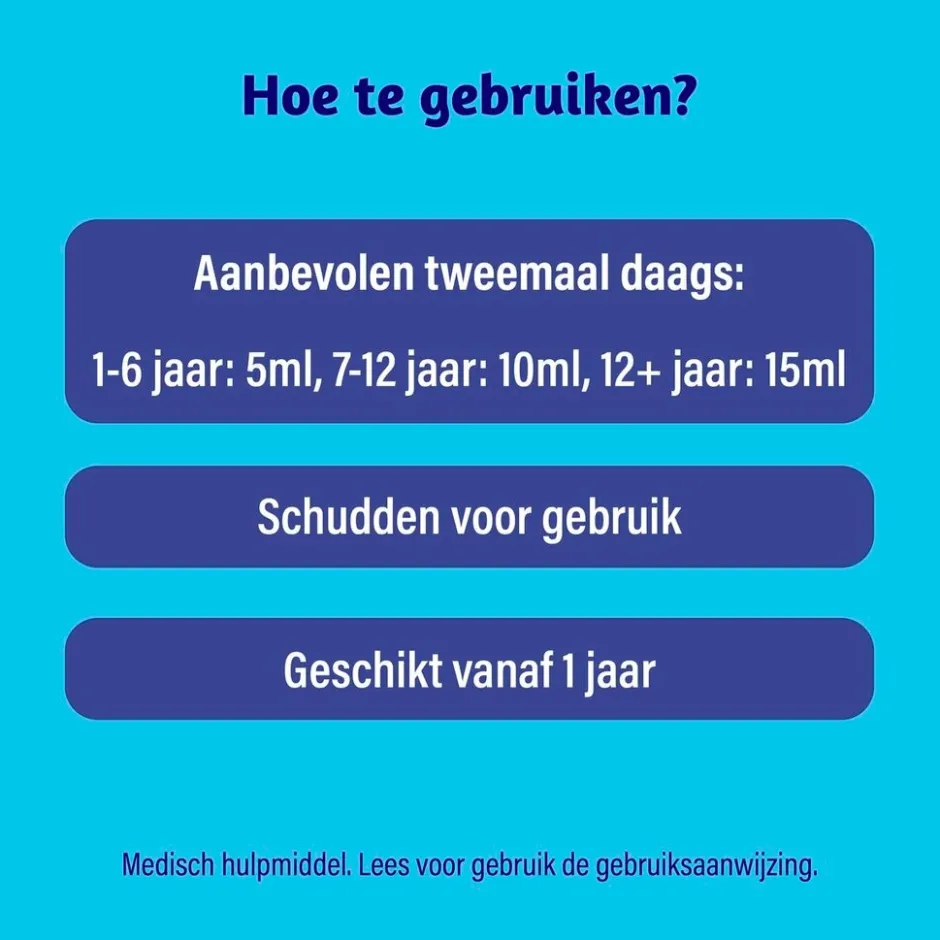 Hoe te gebruiken?

Aanbevolen tweemaal daags:

1-6 jaar: 5ml, 7-12 jaar: 10ml, 12+ jaar: 15ml

Schudden voor gebruik

Geschikt vanaf 1 jaar

Medisch hulpmiddel. Lees voor gebruik de gebruiksaanwijzing.